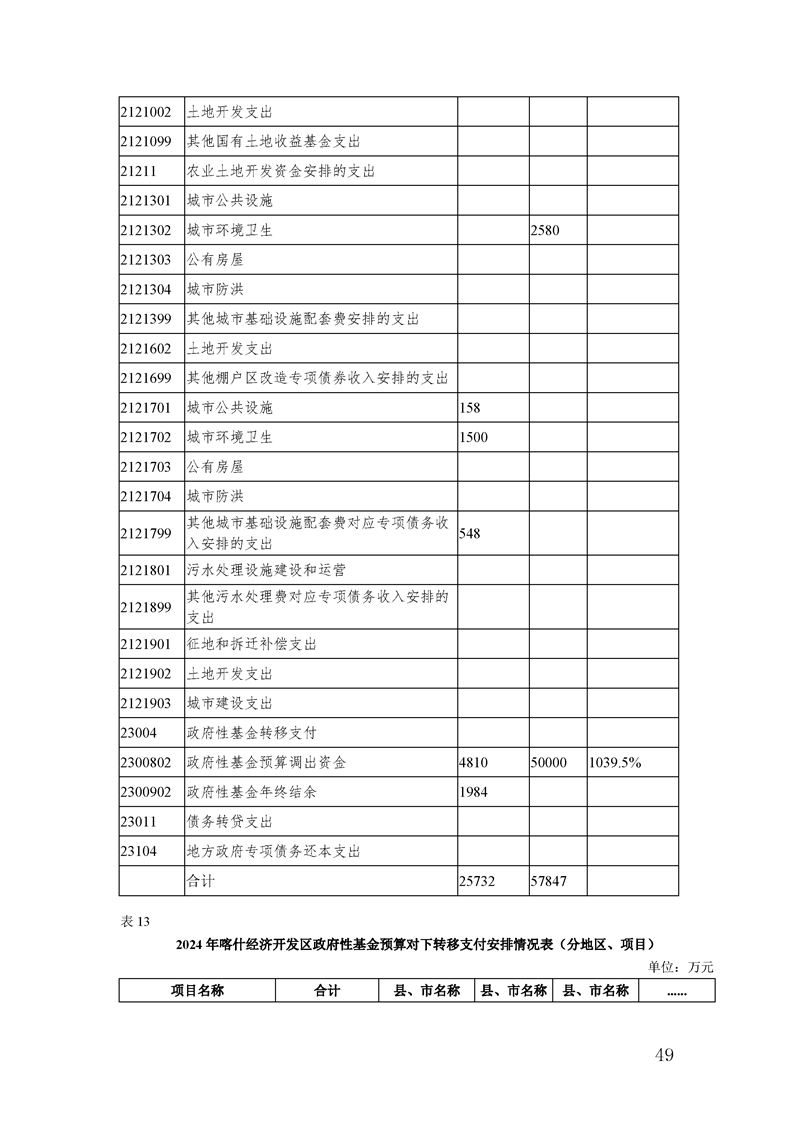 | | | | | |
|---|---|---|---|---|
| 2121002 | 土地开发支出 | | | |
| 2121099 | 其他国有土地收益基金支出 | | | |
| 21211 | 农业土地开发资金安排的支出 | | | |
| 2121301 | 城市公共设施 | | | |
| 2121302 | 城市环境卫生 | | 2580 | |
| 2121303 | 公有房屋 | | | |
| 2121304 | 城市防洪 | | | |
| 2121399 | 其他城市基础设施配套费安排的支出 | | | |
| 2121602 | 土地开发支出 | | | |
| 2121699 | 其他棚户区改造专项债券收入安排的支出 | | | |
| 2121701 | 城市公共设施 | 158 | | |
| 2121702 | 城市环境卫生 | 1500 | | |
| 2121703 | 公有房屋 | | | |
| 2121704 | 城市防洪 | | | |
| 2121799 | 其他城市基础设施配套费对应专项债务收入安排的支出 | 548 | | |
| 2121801 | 污水处理设施建设和运营 | | | |
| 2121899 | 其他污水处理费对应专项债务收入安排的支出 | | | |
| 2121901 | 征地和拆迁补偿支出 | | | |
| 2121902 | 土地开发支出 | | | |
| 2121903 | 城市建设支出 | | | |
| 23004 | 政府性基金转移支付 | | | |
| 2300802 | 政府性基金预算调出资金 | 4810 | 50000 | 1039.5% |
| 2300902 | 政府性基金年终结余 | 1984 | | |
| 23011 | 债务转贷支出 | | | |
| 23104 | 地方政府专项债务还本支出 | | | |
| | 合计 | 25732 | 57847 | |

表 13

2024 年喀什经济开发区政府性基金预算对下转移支付安排情况表（分地区、项目）

单位：万元

| 项目名称 | 合计 | 县、市名称 | 县、市名称 | 县、市名称 | ...... |
|---|---|---|---|---|---|

49